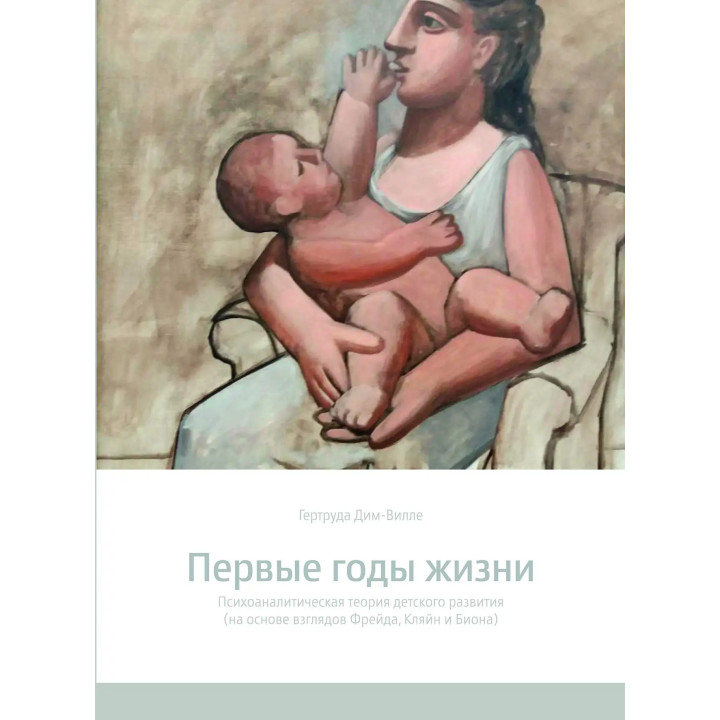 Гертруда Дим-Вилле

Первые годы жизни

Психоаналитическая теория детского развития
(на основе взглядов Фрейда, Кляйн и Биона)